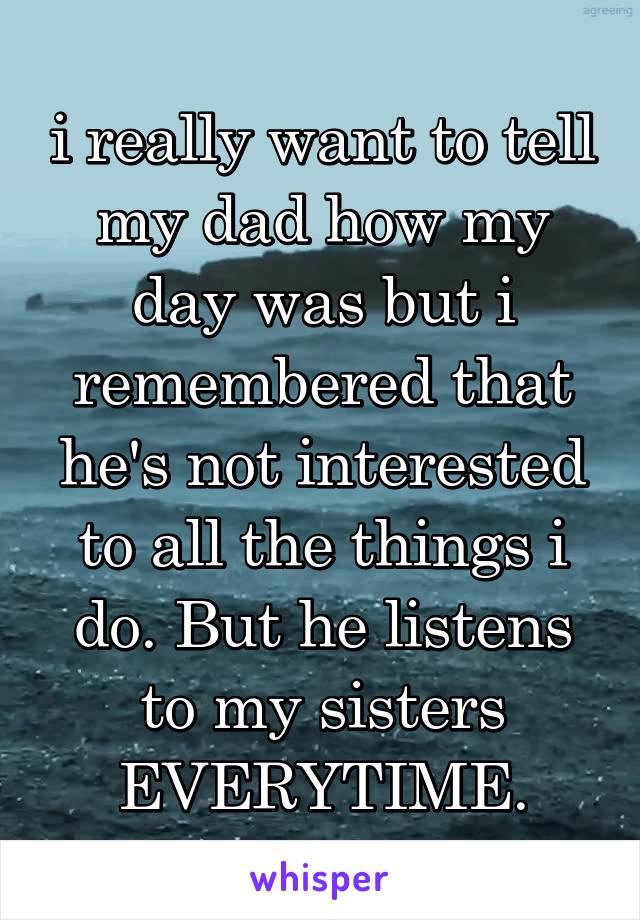 agreeing

i really want to tell my dad how my day was but i remembered that he's not interested to all the things i do. But he listens to my sisters EVERYTIME.

whisper